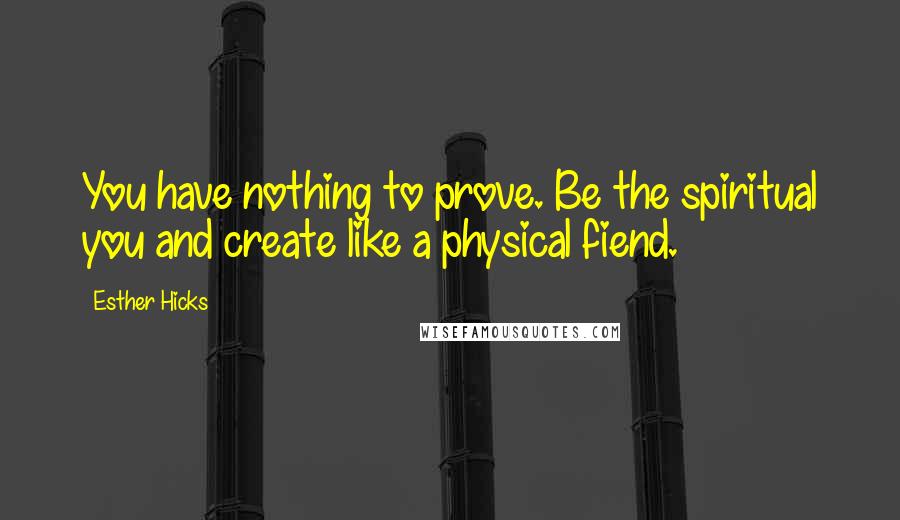 You have nothing to prove. Be the spiritual you and create like a physical fiend.

Esther Hicks

WISEFAMOUSQUOTES.COM